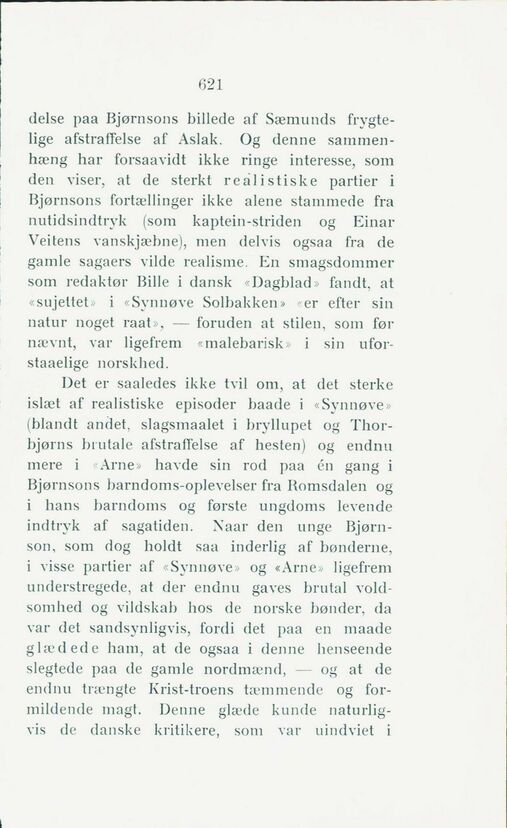 621

delse paa Bjørnsons billede af Sæmunds frygtelige afstraffelse af Aslak. Og denne sammenhæng har forsaavidt ikke ringe interesse, som den viser, at de sterkt realistiske partier i Bjørnsons fortællinger ikke alene stammede fra nutidsindtryk (som kaptein-striden og Einar Veitens vanskjæbne), men delvis ogsaa fra de gamle sagaers vilde realisme. En smagsdommer som redaktør Bille i dansk «Dagblad» fandt, at «sujettet» i «Synnøve Solbakken» «er efter sin natur noget raat», — foruden at stilen, som før nævnt, var ligefrem «malebarisk» i sin uforstaaelige norskhed.

Det er saaledes ikke tvil om, at det sterke islæt af realistiske episoder baade i «Synnøve» (blandt andet, slagsmaalet i bryllupet og Thorbjørns brutale afstraffelse af hesten) og endnu mere i «Arne» havde sin rod paa én gang i Bjørnsons barndoms-oplevelser fra Romsdalen og i hans barndoms og første ungdoms levende indtryk af sagatiden. Naar den unge Bjørnson, som dog holdt saa inderlig af bønderne, i visse partier af «Synnøve» og «Arne» ligefrem understregede, at der endnu gaves brutal voldsomhed og vildskab hos de norske bønder, da var det sandsynligvis, fordi det paa en maade glædede ham, at de ogsaa i denne henseende slegtede paa de gamle nordmænd, — og at de endnu trængte Krist-troens tæmmende og formildende magt. Denne glæde kunde naturligvis de danske kritikere, som var uindviet i